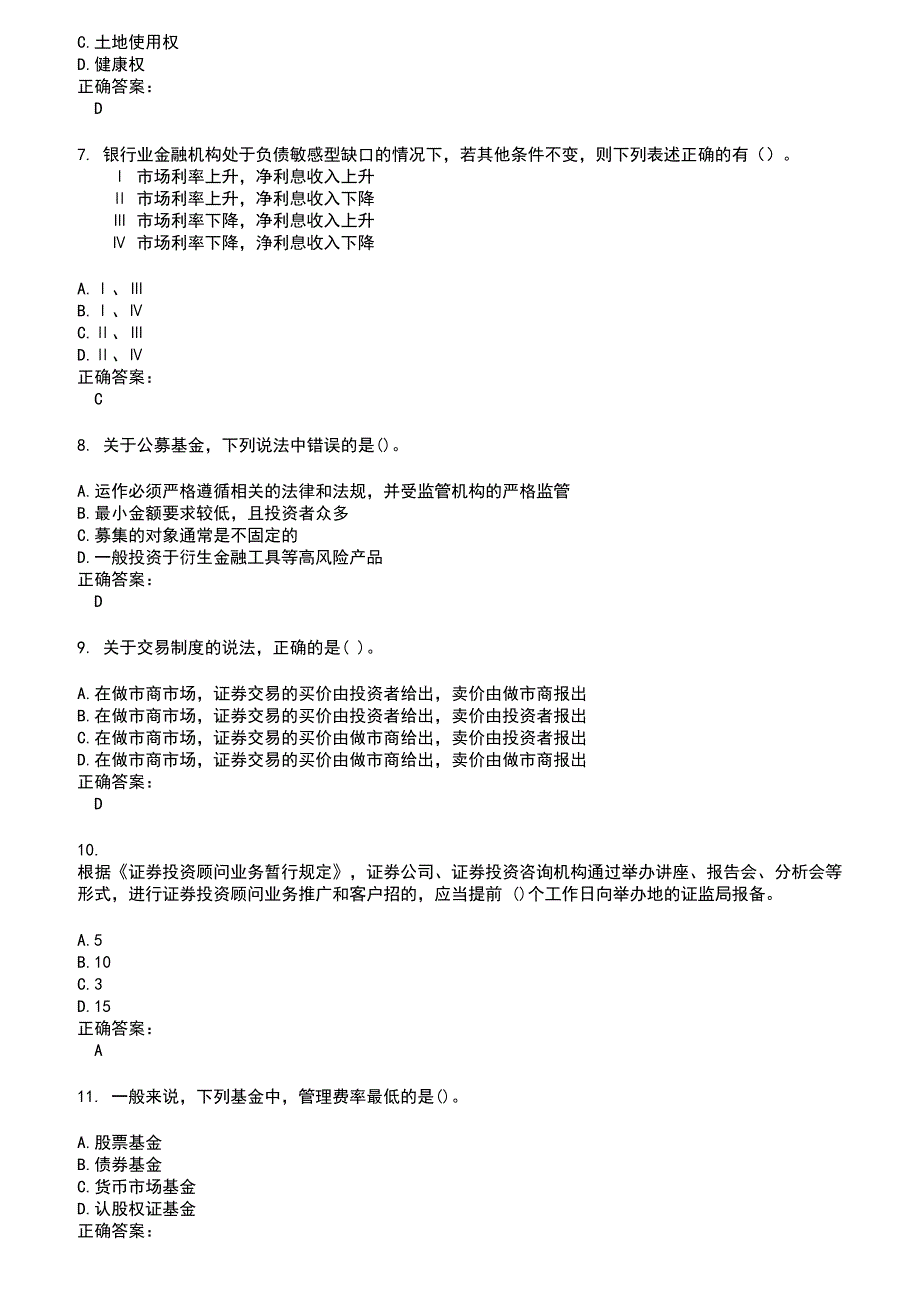 C.土地使用权
D.健康权
正确答案：
D

7. 银行业金融机构处于负债敏感型缺口的情况下，若其他条件不变，则下列表述正确的有（）。
Ⅰ 市场利率上升，净利息收入上升
Ⅱ 市场利率上升，净利息收入下降
Ⅲ 市场利率下降，净利息收入上升
Ⅳ 市场利率下降，净利息收入下降

A.Ⅰ、Ⅲ
B.Ⅰ、Ⅳ
C.Ⅱ、Ⅲ
D.Ⅱ、Ⅳ
正确答案：
C

8. 关于公募基金，下列说法中错误的是()。

A.运作必须严格遵循相关的法律和法规，并受监管机构的严格监管
B.最小金额要求较低，且投资者众多
C.募集的对象通常是不固定的
D.一般投资于衍生金融工具等高风险产品
正确答案：
D

9. 关于交易制度的说法，正确的是( )。

A.在做市商市场，证券交易的买价由投资者给出，卖价由做市商报出
B.在做市商市场，证券交易的买价由投资者给出，卖价由投资者报出
C.在做市商市场，证券交易的买价由做市商给出，卖价由投资者报出
D.在做市商市场，证券交易的买价由做市商给出，卖价由做市商报出
正确答案：
D

10.
根据《证券投资顾问业务暂行规定》，证券公司、证券投资咨询机构通过举办讲座、报告会、分析会等形式，进行证券投资顾问业务推广和客户招的，应当提前 ()个工作日向举办地的证监局报备。

A.5
B.10
C.3
D.15
正确答案：
A

11. 一般来说，下列基金中，管理费率最低的是()。

A.股票基金
B.债券基金
C.货币市场基金
D.认股权证基金
正确答案：